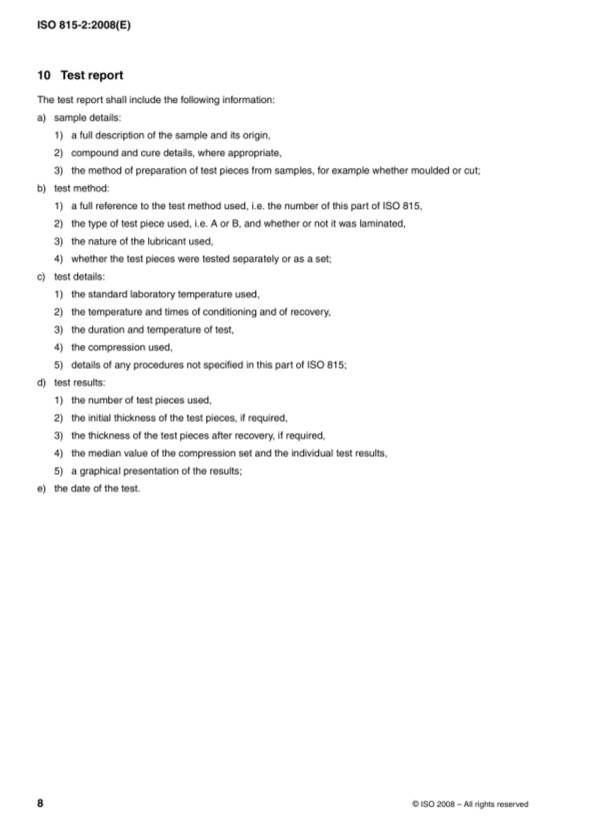 ISO 815-2:2008(E)

10 Test report

The test report shall include the following information:

a) sample details:

1) a full description of the sample and its origin,

2) compound and cure details, where appropriate,

3) the method of preparation of test pieces from samples, for example whether moulded or cut;

b) test method:

1) a full reference to the test method used, i.e. the number of this part of ISO 815,

2) the type of test piece used, i.e. A or B, and whether or not it was laminated,

3) the nature of the lubricant used,

4) whether the test pieces were tested separately or as a set;

c) test details:

1) the standard laboratory temperature used,

2) the temperature and times of conditioning and of recovery,

3) the duration and temperature of test,

4) the compression used,

5) details of any procedures not specified in this part of ISO 815;

d) test results:

1) the number of test pieces used,

2) the initial thickness of the test pieces, if required,

3) the thickness of the test pieces after recovery, if required,

4) the median value of the compression set and the individual test results,

5) a graphical presentation of the results;

e) the date of the test.

8

© ISO 2008 – All rights reserved